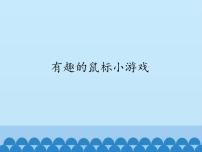 有趣的鼠标小游戏